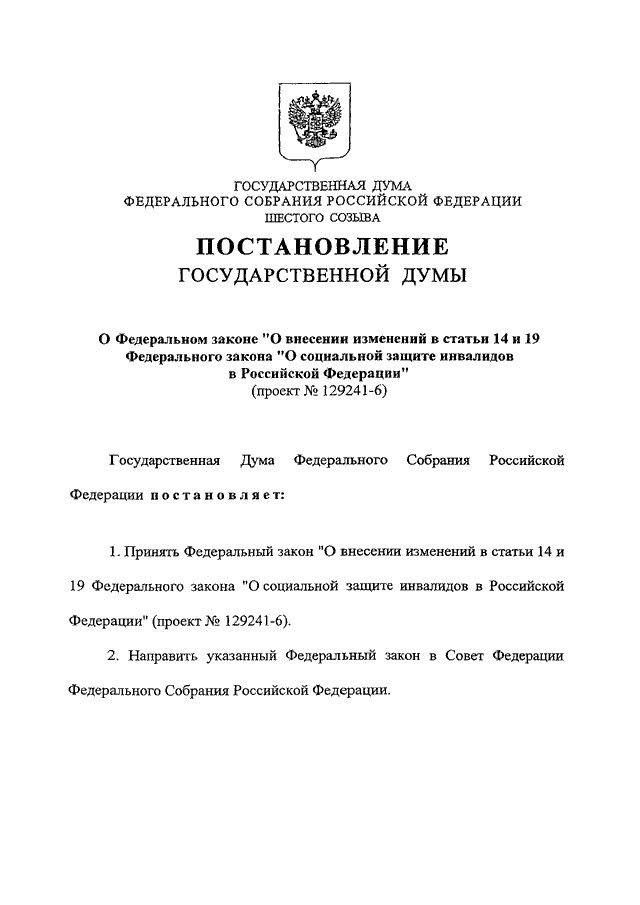 ГОСУДАРСТВЕННАЯ ДУМА
ФЕДЕРАЛЬНОГО СОБРАНИЯ РОССИЙСКОЙ ФЕДЕРАЦИИ
ШЕСТОГО СОЗЫВА

ПОСТАНОВЛЕНИЕ
ГОСУДАРСТВЕННОЙ ДУМЫ

О Федеральном законе "О внесении изменений в статьи 14 и 19 Федерального закона "О социальной защите инвалидов в Российской Федерации"
(проект № 129241-6)

Государственная Дума Федерального Собрания Российской Федерации постановляет:

1. Принять Федеральный закон "О внесении изменений в статьи 14 и 19 Федерального закона "О социальной защите инвалидов в Российской Федерации" (проект № 129241-6).

2. Направить указанный Федеральный закон в Совет Федерации Федерального Собрания Российской Федерации.